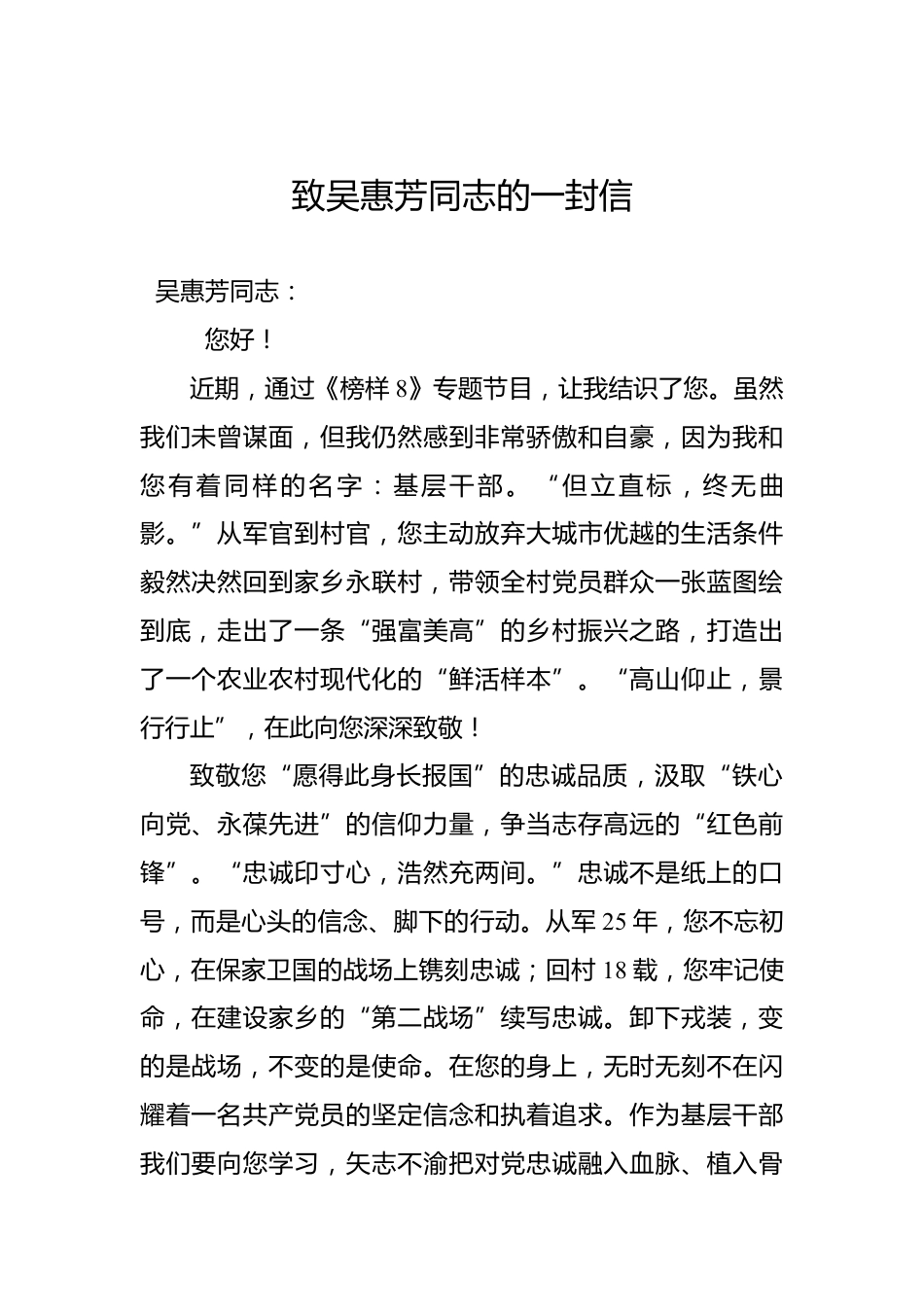 致吴惠芳同志的一封信

吴惠芳同志：

您好！

近期，通过《榜样 8》专题节目，让我结识了您。虽然我们未曾谋面，但我仍然感到非常骄傲和自豪，因为我和您有着同样的名字：基层干部。“但立直标，终无曲影。”从军官到村官，您主动放弃大城市优越的生活条件毅然决然回到家乡永联村，带领全村党员群众一张蓝图绘到底，走出了一条“强富美高”的乡村振兴之路，打造出了一个农业农村现代化的“鲜活样本”。“高山仰止，景行行止”，在此向您深深致敬！

致敬您“愿得此身长报国”的忠诚品质，汲取“铁心向党、永葆先进”的信仰力量，争当志存高远的“红色前锋”。“忠诚印寸心，浩然充两间。”忠诚不是纸上的口号，而是心头的信念、脚下的行动。从军 25 年，您不忘初心，在保家卫国的战场上镌刻忠诚；回村 18 载，您牢记使命，在建设家乡的“第二战场”续写忠诚。卸下戎装，变的是战场，不变的是使命。在您的身上，无时无刻不在闪耀着一名共产党员的坚定信念和执着追求。作为基层干部我们要向您学习，矢志不渝把对党忠诚融入血脉、植入骨